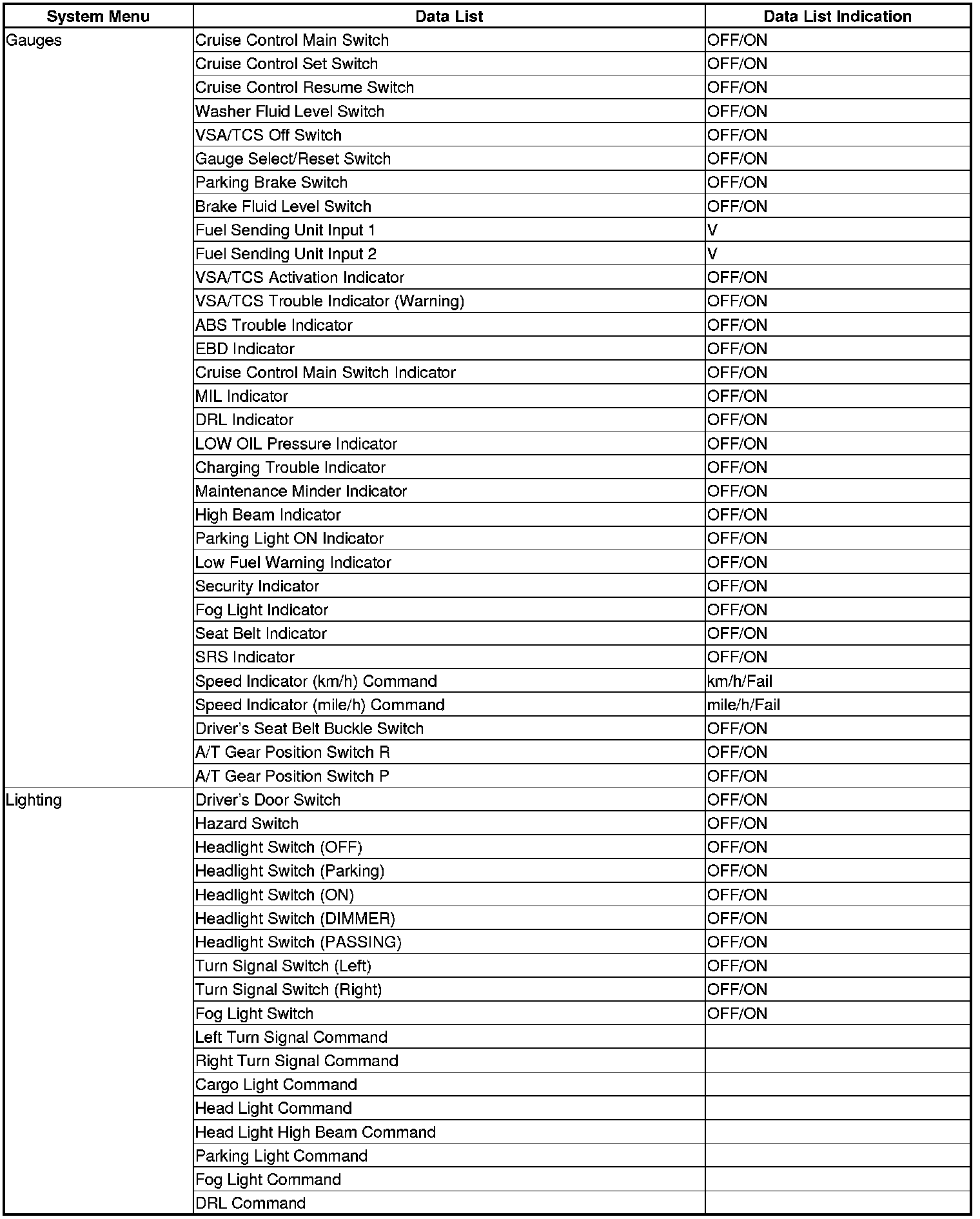 | System Menu | Data List | Data List Indication |
|---|---|---|
| Gauges | Cruise Control Main Switch | OFF/ON |
| | Cruise Control Set Switch | OFF/ON |
| | Cruise Control Resume Switch | OFF/ON |
| | Washer Fluid Level Switch | OFF/ON |
| | VSA/TCS Off Switch | OFF/ON |
| | Gauge Select/Reset Switch | OFF/ON |
| | Parking Brake Switch | OFF/ON |
| | Brake Fluid Level Switch | OFF/ON |
| | Fuel Sending Unit Input 1 | V |
| | Fuel Sending Unit Input 2 | V |
| | VSA/TCS Activation Indicator | OFF/ON |
| | VSA/TCS Trouble Indicator (Warning) | OFF/ON |
| | ABS Trouble Indicator | OFF/ON |
| | EBD Indicator | OFF/ON |
| | Cruise Control Main Switch Indicator | OFF/ON |
| | MIL Indicator | OFF/ON |
| | DRL Indicator | OFF/ON |
| | LOW OIL Pressure Indicator | OFF/ON |
| | Charging Trouble Indicator | OFF/ON |
| | Maintenance Minder Indicator | OFF/ON |
| | High Beam Indicator | OFF/ON |
| | Parking Light ON Indicator | OFF/ON |
| | Low Fuel Warning Indicator | OFF/ON |
| | Security Indicator | OFF/ON |
| | Fog Light Indicator | OFF/ON |
| | Seat Belt Indicator | OFF/ON |
| | SRS Indicator | OFF/ON |
| | Speed Indicator (km/h) Command | km/h/Fail |
| | Speed Indicator (mile/h) Command | mile/h/Fail |
| | Driver's Seat Belt Buckle Switch | OFF/ON |
| | A/T Gear Position Switch R | OFF/ON |
| | A/T Gear Position Switch P | OFF/ON |
| Lighting | Driver's Door Switch | OFF/ON |
| | Hazard Switch | OFF/ON |
| | Headlight Switch (OFF) | OFF/ON |
| | Headlight Switch (Parking) | OFF/ON |
| | Headlight Switch (ON) | OFF/ON |
| | Headlight Switch (DIMMER) | OFF/ON |
| | Headlight Switch (PASSING) | OFF/ON |
| | Turn Signal Switch (Left) | OFF/ON |
| | Turn Signal Switch (Right) | OFF/ON |
| | Fog Light Switch | OFF/ON |
| | Left Turn Signal Command | |
| | Right Turn Signal Command | |
| | Cargo Light Command | |
| | Head Light Command | |
| | Head Light High Beam Command | |
| | Parking Light Command | |
| | Fog Light Command | |
| | DRL Command | |